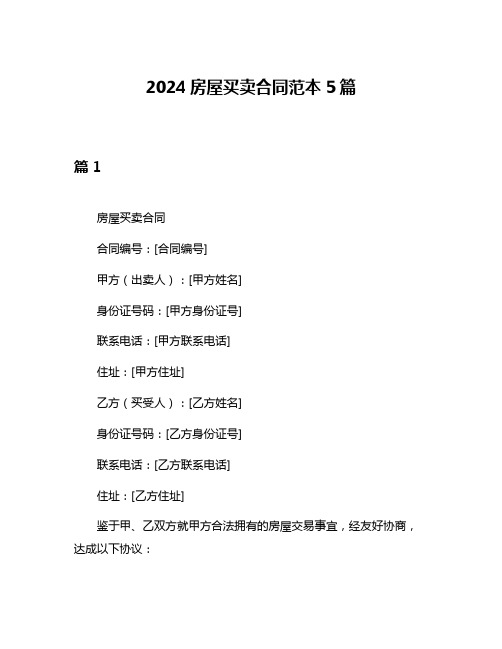 2024 房屋买卖合同范本 5 篇

篇 1

房屋买卖合同

合同编号：[合同编号]

甲方（出卖人）：[甲方姓名]

身份证号码：[甲方身份证号]

联系电话：[甲方联系电话]

住址：[甲方住址]

乙方（买受人）：[乙方姓名]

身份证号码：[乙方身份证号]

联系电话：[乙方联系电话]

住址：[乙方住址]

鉴于甲、乙双方就甲方合法拥有的房屋交易事宜，经友好协商，达成以下协议：